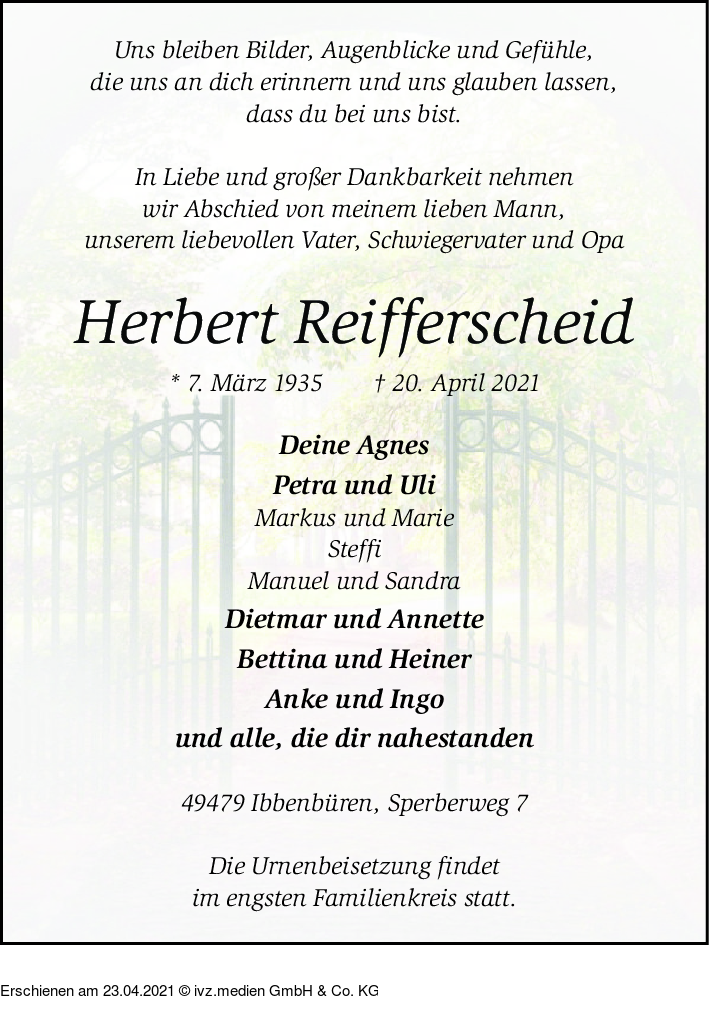 Uns bleiben Bilder, Augenblicke und Gefühle,
die uns an dich erinnern und uns glauben lassen,
dass du bei uns bist.

In Liebe und großer Dankbarkeit nehmen
wir Abschied von meinem lieben Mann,
unserem liebevollen Vater, Schwiegervater und Opa

Herbert Reifferscheid

* 7. März 1935 † 20. April 2021

Deine Agnes
Petra und Uli
Markus und Marie
Steffi
Manuel und Sandra
Dietmar und Annette
Bettina und Heiner
Anke und Ingo
und alle, die dir nahestanden

49479 Ibbenbüren, Sperberweg 7

Die Urnenbeisetzung findet
im engsten Familienkreis statt.

Erschienen am 23.04.2021 © ivz.medien GmbH & Co. KG